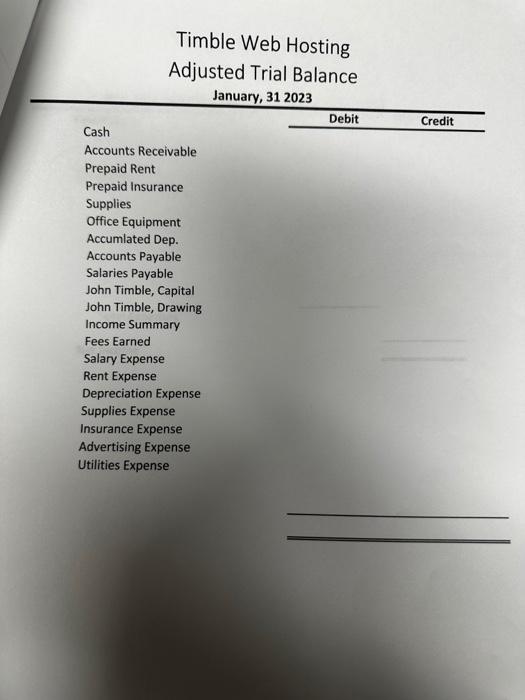 Timble Web Hosting
Adjusted Trial Balance
January, 31 2023

| | Debit | Credit |
|---|---|---|
| Cash | | |
| Accounts Receivable | | |
| Prepaid Rent | | |
| Prepaid Insurance | | |
| Supplies | | |
| Office Equipment | | |
| Accumlated Dep. | | |
| Accounts Payable | | |
| Salaries Payable | | |
| John Timble, Capital | | |
| John Timble, Drawing | | |
| Income Summary | | |
| Fees Earned | | |
| Salary Expense | | |
| Rent Expense | | |
| Depreciation Expense | | |
| Supplies Expense | | |
| Insurance Expense | | |
| Advertising Expense | | |
| Utilities Expense | | |